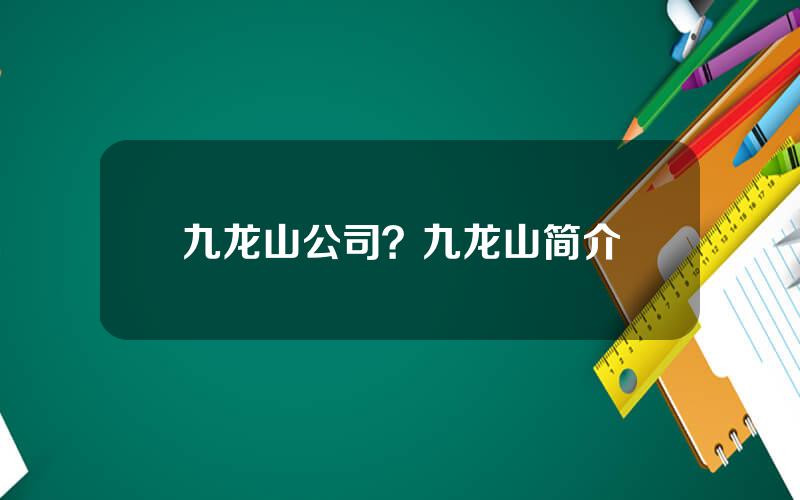 九龙山公司？九龙山简介